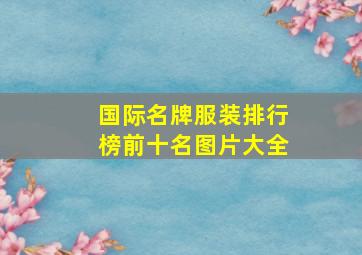 国际名牌服装排行榜前十名图片大全